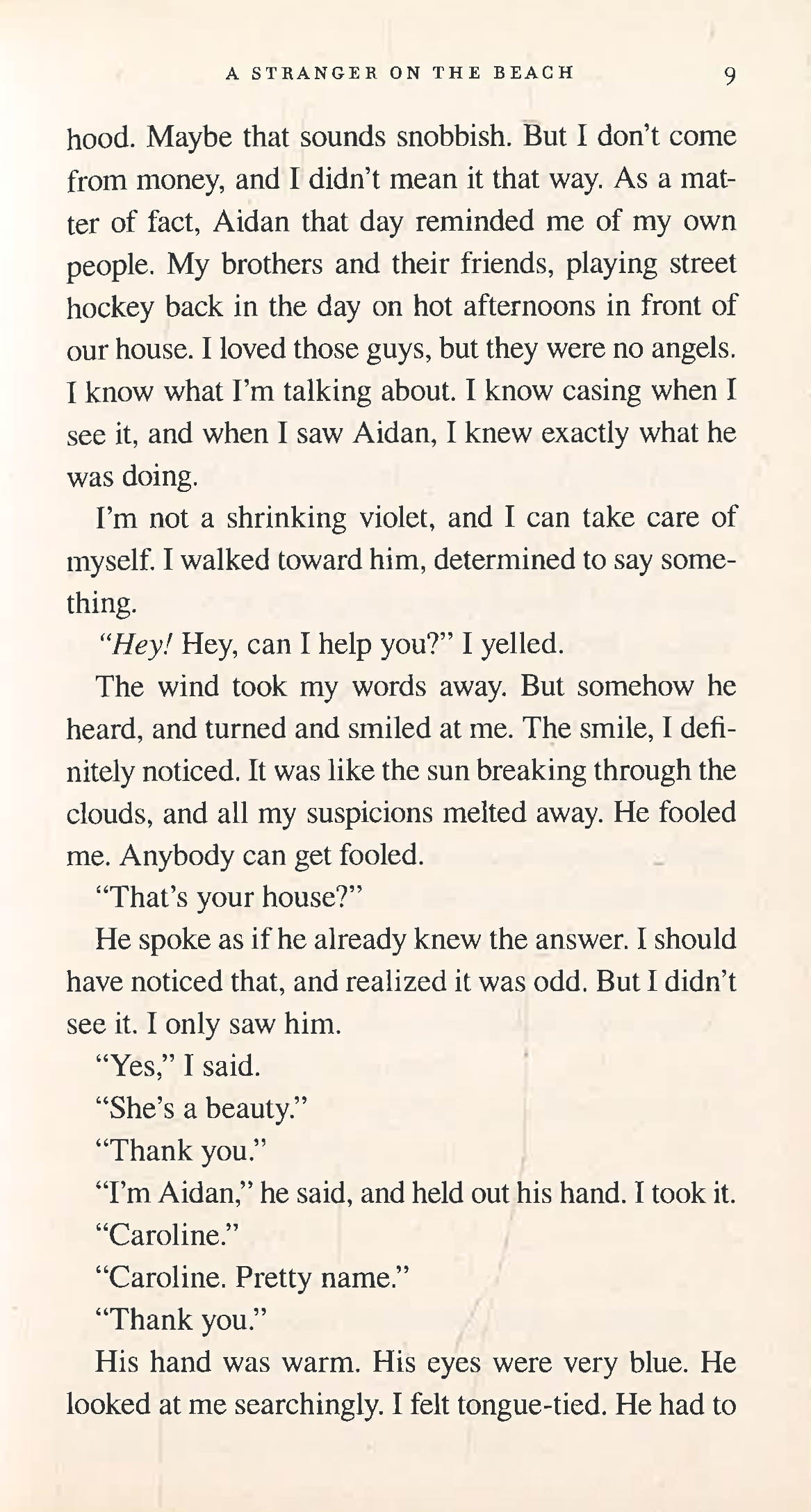 A STRANGER ON THE BEACH 9

hood. Maybe that sounds snobbish. But I don't come from money, and I didn't mean it that way. As a matter of fact, Aidan that day reminded me of my own people. My brothers and their friends, playing street hockey back in the day on hot afternoons in front of our house. I loved those guys, but they were no angels. I know what I'm talking about. I know casing when I see it, and when I saw Aidan, I knew exactly what he was doing.

I'm not a shrinking violet, and I can take care of myself. I walked toward him, determined to say something.

"Hey! Hey, can I help you?" I yelled.

The wind took my words away. But somehow he heard, and turned and smiled at me. The smile, I definitely noticed. It was like the sun breaking through the clouds, and all my suspicions melted away. He fooled me. Anybody can get fooled.

"That's your house?"

He spoke as if he already knew the answer. I should have noticed that, and realized it was odd. But I didn't see it. I only saw him.

"Yes," I said.

"She's a beauty."

"Thank you."

"I'm Aidan," he said, and held out his hand. I took it.

"Caroline."

"Caroline. Pretty name."

"Thank you."

His hand was warm. His eyes were very blue. He looked at me searchingly. I felt tongue-tied. He had to